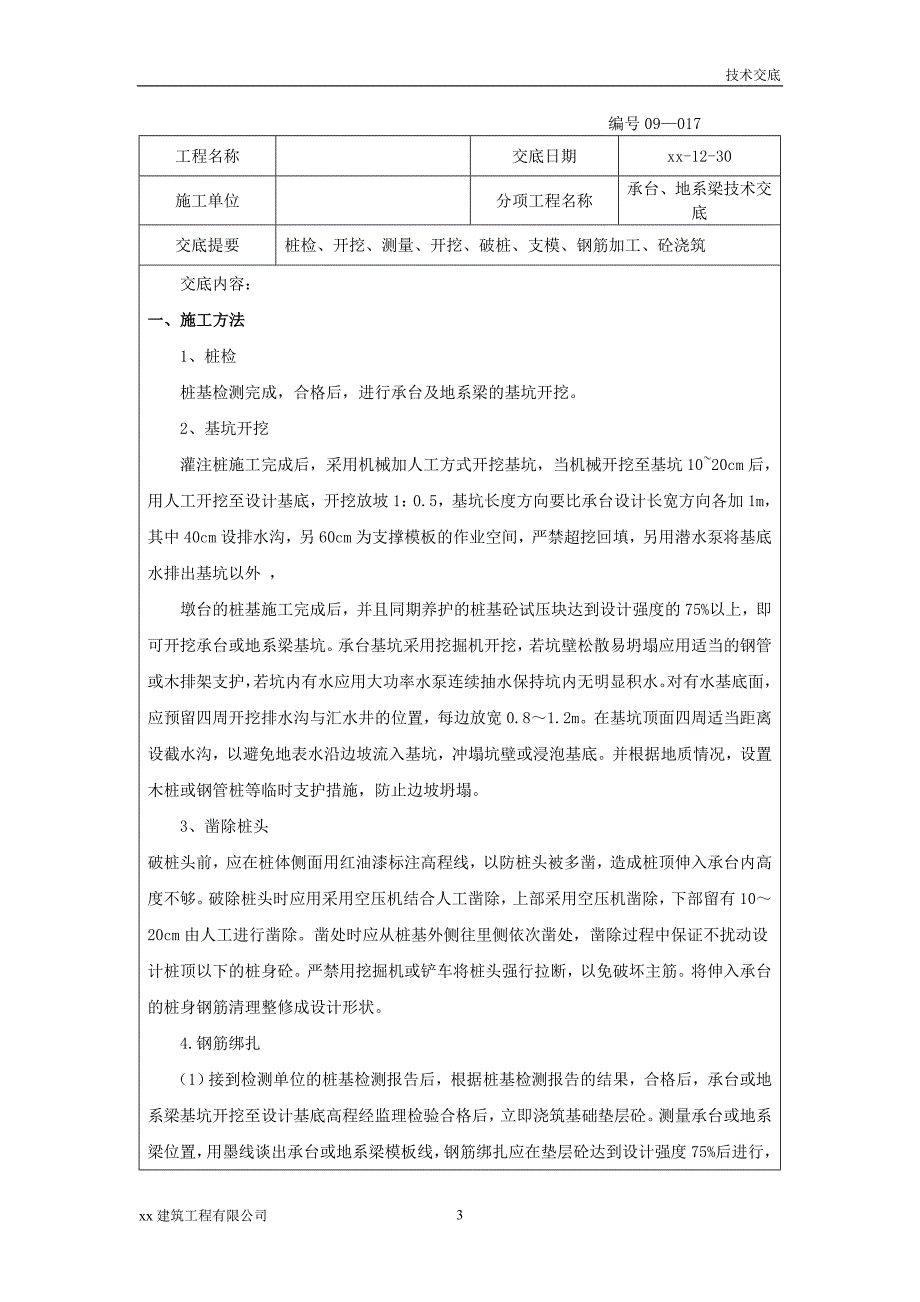 技术交底

编号 09—017

| 工程名称 |  | 交底日期 | xx-12-30 |
|---|---|---|---|
| 施工单位 |  | 分项工程名称 | 承台、地系梁技术交底 |
| 交底提要 | 桩检、开挖、测量、开挖、破桩、支模、钢筋加工、砼浇筑 | | |

交底内容：

一、施工方法

1、桩检

桩基检测完成，合格后，进行承台及地系梁的基坑开挖。

2、基坑开挖

灌注桩施工完成后，采用机械加人工方式开挖基坑，当机械开挖至基坑 10~20cm 后，用人工开挖至设计基底，开挖放坡 1：0.5，基坑长度方向要比承台设计长宽方向各加 1m，其中 40cm 设排水沟，另 60cm 为支撑模板的作业空间，严禁超挖回填，另用潜水泵将基底水排出基坑以外 ，

墩台的桩基施工完成后，并且同期养护的桩基砼试压块达到设计强度的 75%以上，即可开挖承台或地系梁基坑。承台基坑采用挖掘机开挖，若坑壁松散易坍塌应用适当的钢管或木排架支护，若坑内有水应用大功率水泵连续抽水保持坑内无明显积水。对有水基底面，应预留四周开挖排水沟与汇水井的位置，每边放宽 0.8～1.2m。在基坑顶面四周适当距离设截水沟，以避免地表水沿边坡流入基坑，冲塌坑壁或浸泡基底。并根据地质情况，设置木桩或钢管桩等临时支护措施，防止边坡坍塌。

3、凿除桩头

破桩头前，应在桩体侧面用红油漆标注高程线，以防桩头被多凿，造成桩顶伸入承台内高度不够。破除桩头时应用采用空压机结合人工凿除，上部采用空压机凿除，下部留有 10～20cm 由人工进行凿除。凿处时应从桩基外侧往里侧依次凿处，凿除过程中保证不扰动设计桩顶以下的桩身砼。严禁用挖掘机或铲车将桩头强行拉断，以免破坏主筋。将伸入承台的桩身钢筋清理整修成设计形状。

4.钢筋绑扎

（1）接到检测单位的桩基检测报告后，根据桩基检测报告的结果，合格后，承台或地系梁基坑开挖至设计基底高程经监理检验合格后，立即浇筑基础垫层砼。测量承台或地系梁位置，用墨线谈出承台或地系梁模板线，钢筋绑扎应在垫层砼达到设计强度 75%后进行，

xx 建筑工程有限公司 3